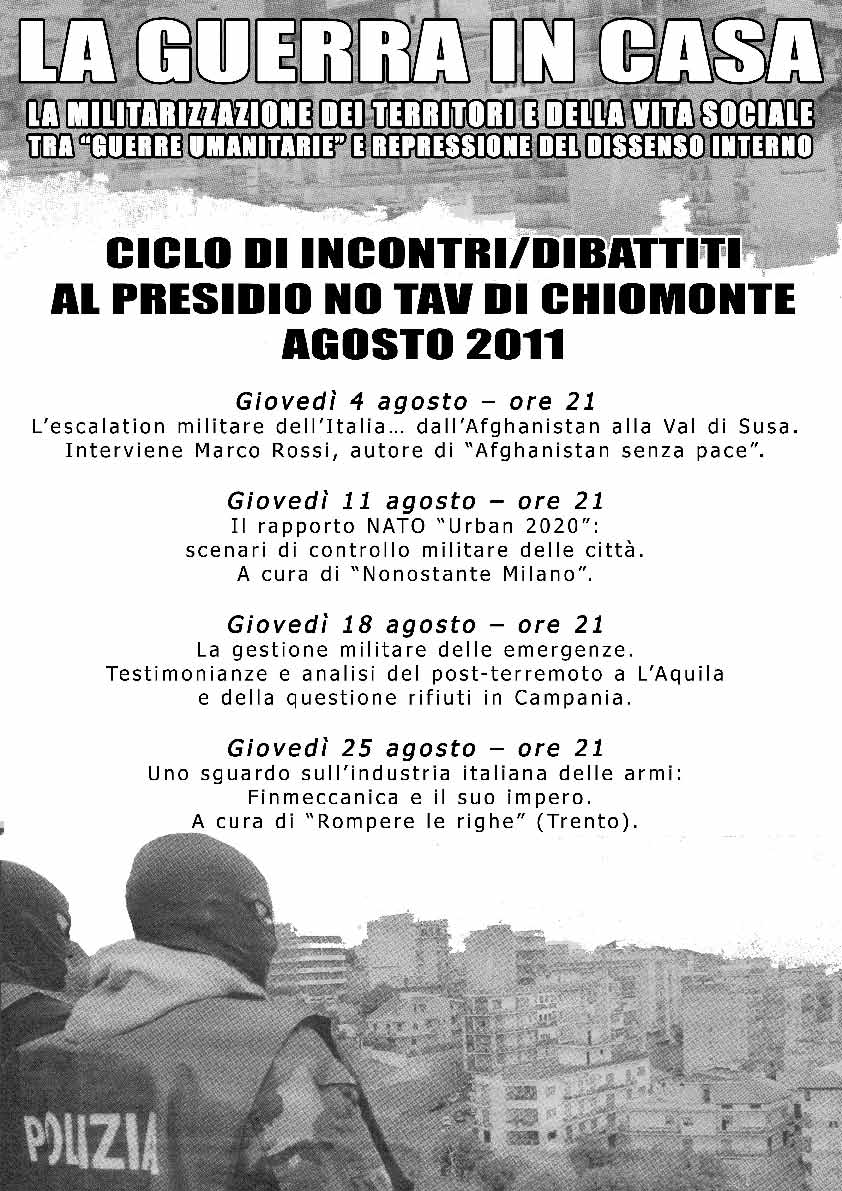 LA GUERRA IN CASA

LA MILITARIZZAZIONE DEI TERRITORI E DELLA VITA SOCIALE
TRA "GUERRE UMANITARIE" E REPRESSIONE DEL DISSENSO INTERNO

CICLO DI INCONTRI/DIBATTITI
AL PRESIDIO NO TAV DI CHIOMONTE
AGOSTO 2011

Giovedì 4 agosto – ore 21
L'escalation militare dell'Italia… dall'Afghanistan alla Val di Susa.
Interviene Marco Rossi, autore di "Afghanistan senza pace".

Giovedì 11 agosto – ore 21
Il rapporto NATO "Urban 2020":
scenari di controllo militare delle città.
A cura di "Nonostante Milano".

Giovedì 18 agosto – ore 21
La gestione militare delle emergenze.
Testimonianze e analisi del post-terremoto a L'Aquila
e della questione rifiuti in Campania.

Giovedì 25 agosto – ore 21
Uno sguardo sull'industria italiana delle armi:
Finmeccanica e il suo impero.
A cura di "Rompere le righe" (Trento).

POLIZIA